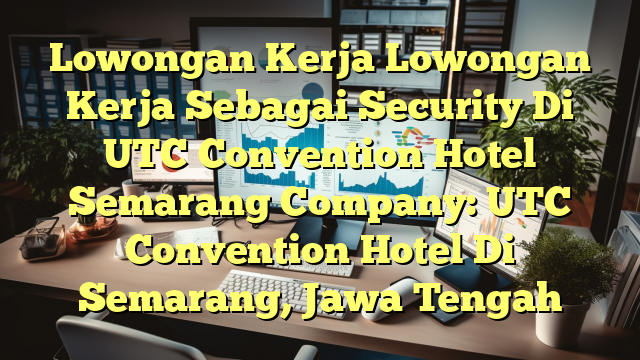 Lowongan Kerja Lowongan Kerja Sebagai Security Di UTC Convention Hotel Semarang Company: UTC Convention Hotel Di Semarang, Jawa Tengah